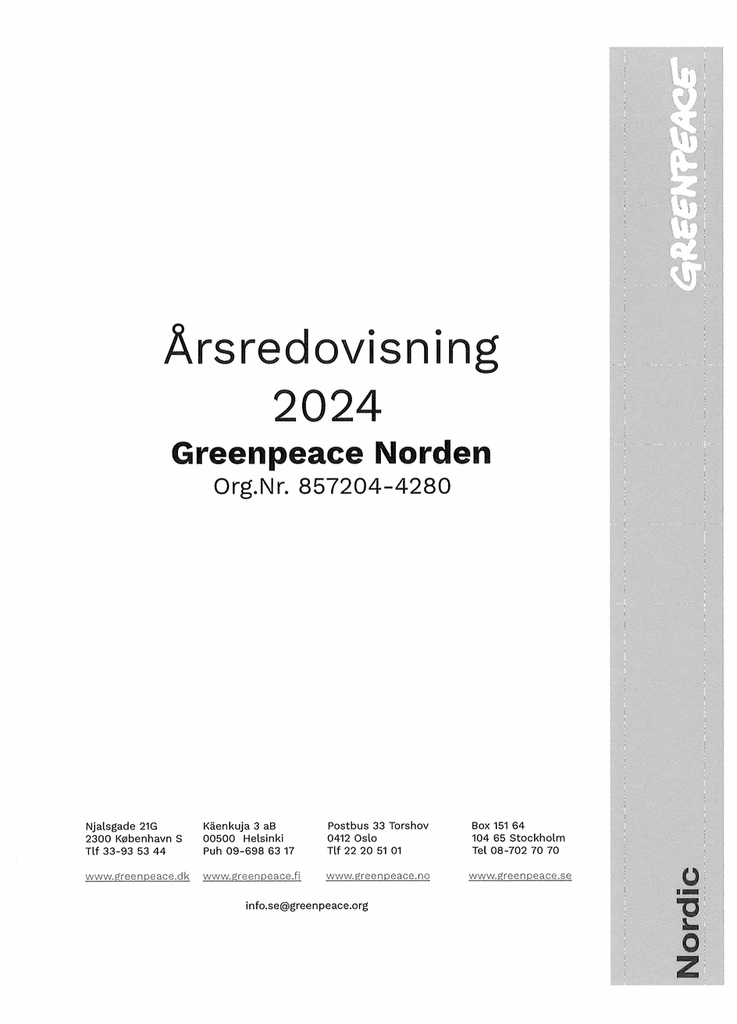 GREENPEACE

Årsredovisning
2024
Greenpeace Norden
Org.Nr. 857204-4280

Njalsgade 21G
2300 København S
Tlf 33-93 53 44
www.greenpeace.dk

Käenkuja 3 aB
00500 Helsinki
Puh 09-698 63 17
www.greenpeace.fi

Postbus 33 Torshov
0412 Oslo
Tlf 22 20 51 01
www.greenpeace.no

Box 151 64
104 65 Stockholm
Tel 08-702 70 70
www.greenpeace.se

info.se@greenpeace.org

Nordic